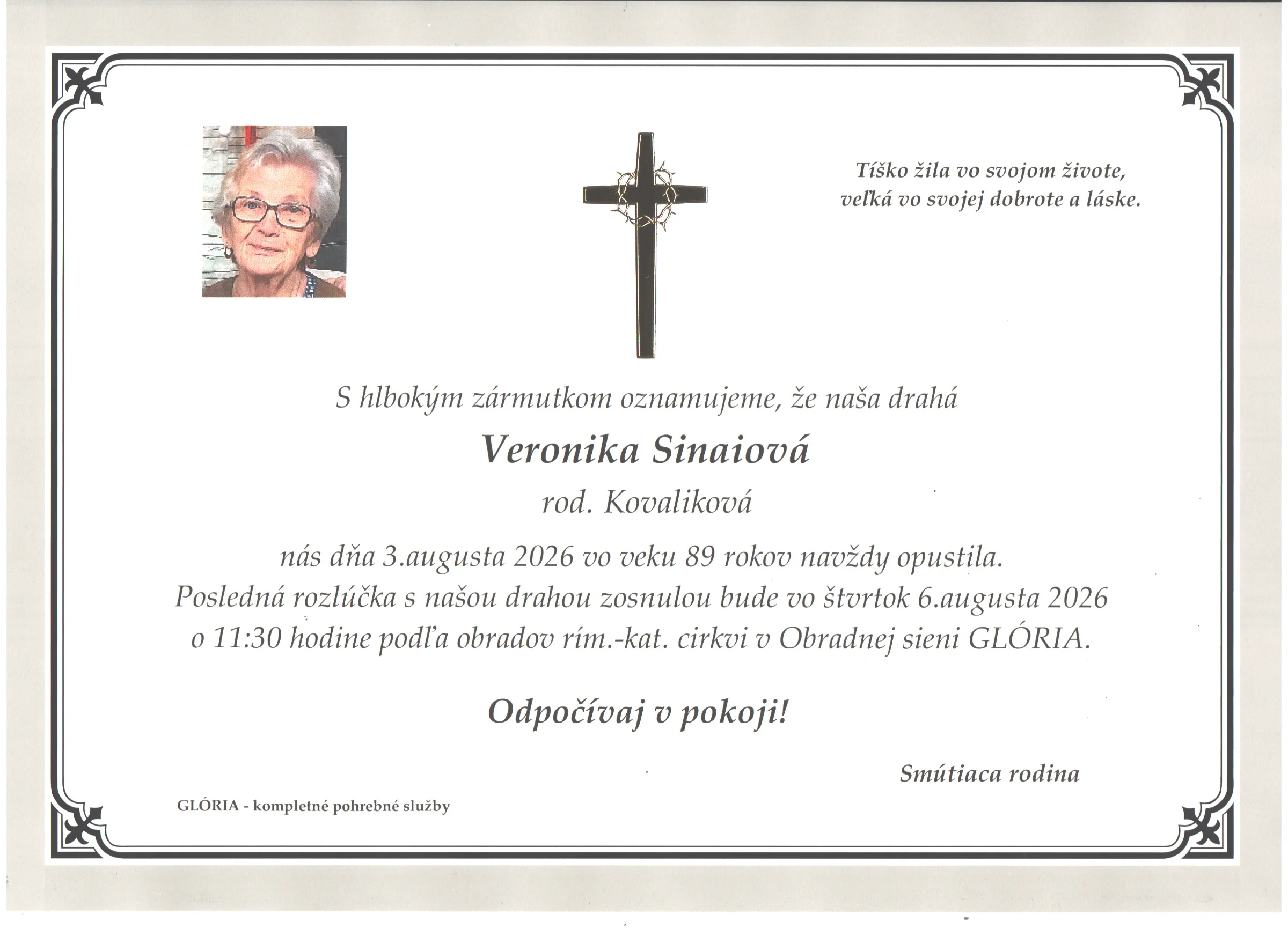 Tíško žila vo svojom živote,
veľká vo svojej dobrote a láske.

S hlbokým zármutkom oznamujeme, že naša drahá

Veronika Sinaiová

rod. Kovaliková

nás dňa 3.augusta 2026 vo veku 89 rokov navždy opustila.
Posledná rozlúčka s našou drahou zosnulou bude vo štvrtok 6.augusta 2026
o 11:30 hodine podľa obradov rím.-kat. cirkvi v Obradnej sieni GLÓRIA.

Odpočívaj v pokoji!

Smútiaca rodina

GLÓRIA - kompletné pohrebné služby